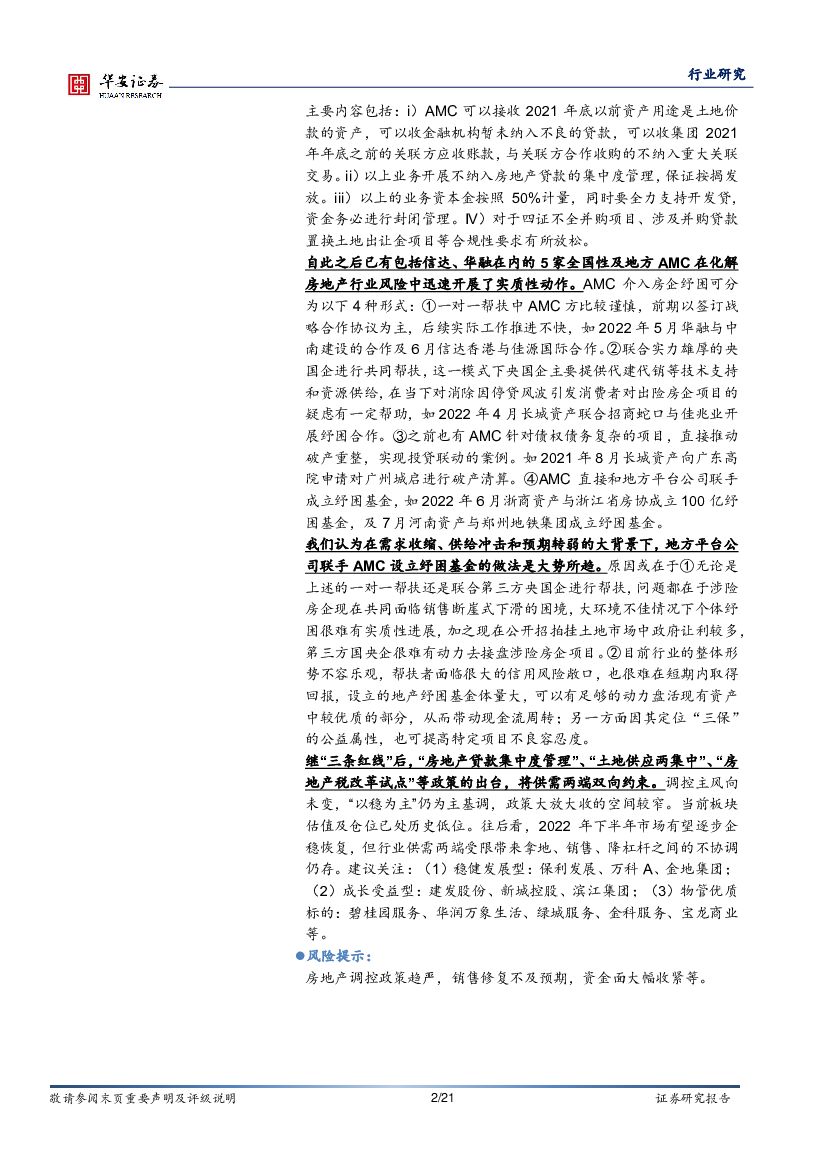 华安证券
HUAAN RESEARCH

行业研究

主要内容包括：i）AMC可以接收2021年底以前资产用途是土地价款的资产，可以收金融机构暂未纳入不良的贷款，可以收集团2021年年底之前的关联方应收账款，与关联方合作收购的不纳入重大关联交易。ii）以上业务开展不纳入房地产贷款的集中度管理，保证按揭发放。iii）以上的业务资本金按照50%计量，同时要全力支持开发贷，资金务必进行封闭管理。Ⅳ）对于四证不全并购项目、涉及并购贷款置换土地出让金项目等合规性要求有所放松。

自此之后已有包括信达、华融在内的5家全国性及地方AMC在化解房地产行业风险中迅速开展了实质性动作。AMC介入房企纾困可分为以下4种形式：①一对一帮扶中AMC方比较谨慎，前期以签订战略合作协议为主，后续实际工作推进不快，如2022年5月华融与中南建设的合作及6月信达香港与佳源国际合作。②联合实力雄厚的央国企进行共同帮扶，这一模式下央国企主要提供代建代销等技术支持和资源供给，在当下对消除因停贷风波引发消费者对出险房企项目的疑虑有一定帮助，如2022年4月长城资产联合招商蛇口与佳兆业开展纾困合作。③之前也有AMC针对债权债务复杂的项目，直接推动破产重整，实现投贷联动的案例。如2021年8月长城资产向广东高院申请对广州城启进行破产清算。④AMC直接和地方平台公司联手成立纾困基金，如2022年6月浙商资产与浙江省房协成立100亿纾困基金，及7月河南资产与郑州地铁集团成立纾困基金。

我们认为在需求收缩、供给冲击和预期转弱的大背景下，地方平台公司联手AMC设立纾困基金的做法是大势所趋。原因或在于①无论是上述的一对一帮扶还是联合第三方央国企进行帮扶，问题都在于涉险房企现在共同面临销售断崖式下滑的困境，大环境不佳情况下个体纾困很难有实质性进展，加之现在公开招拍挂土地市场中政府让利较多，第三方国央企很难有动力去接盘涉险房企项目。②目前行业的整体形势不容乐观，帮扶者面临很大的信用风险敞口，也很难在短期内取得回报，设立的地产纾困基金体量大，可以有足够的动力盘活现有资产中较优质的部分，从而带动现金流周转；另一方面因其定位“三保”的公益属性，也可提高特定项目不良容忍度。

继“三条红线”后，“房地产贷款集中度管理”、“土地供应两集中”、“房地产税改革试点”等政策的出台，将供需两端双向约束。调控主风向未变，“以稳为主”仍为主基调，政策大放大收的空间较窄。当前板块估值及仓位已处历史低位。往后看，2022年下半年市场有望逐步企稳恢复，但行业供需两端受限带来拿地、销售、降杠杆之间的不协调仍存。建议关注：（1）稳健发展型：保利发展、万科A、金地集团；（2）成长受益型：建发股份、新城控股、滨江集团；（3）物管优质标的：碧桂园服务、华润万象生活、绿城服务、金科服务、宝龙商业等。

• 风险提示：

房地产调控政策趋严，销售修复不及预期，资金面大幅收紧等。

敬请参阅末页重要声明及评级说明 2/21 证券研究报告